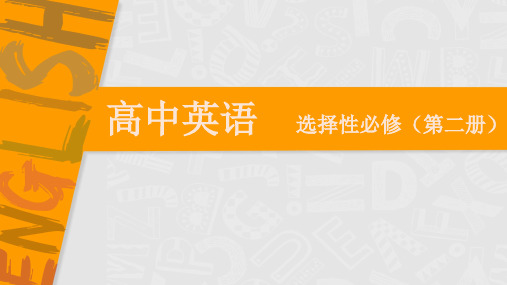 ENGLISH

高中英语 选择性必修（第二册）